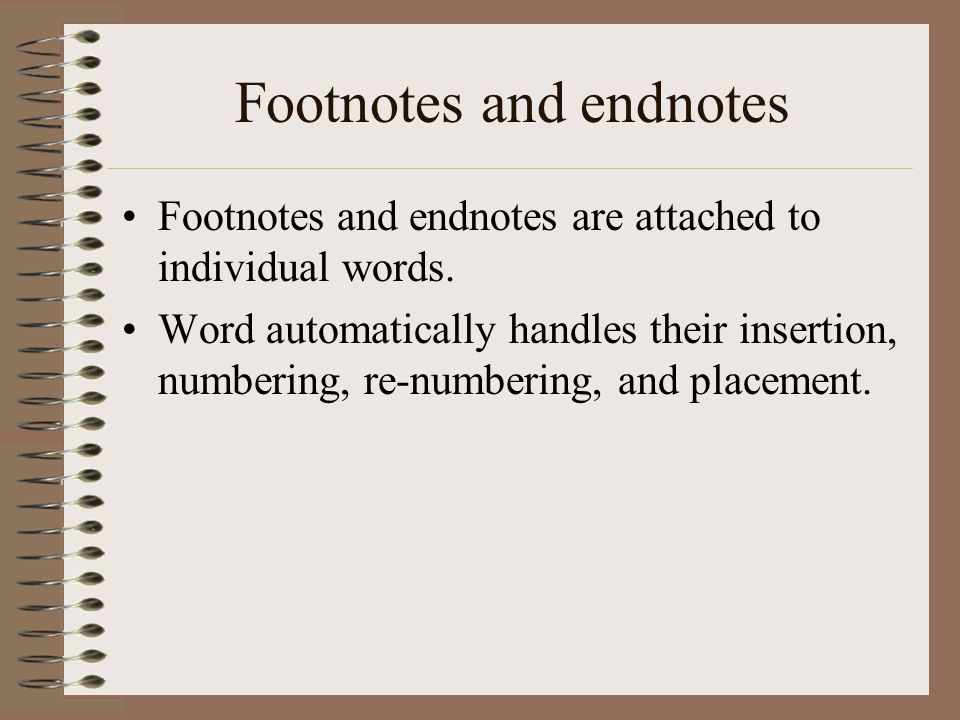 Footnotes and endnotes

• Footnotes and endnotes are attached to individual words.
• Word automatically handles their insertion, numbering, re-numbering, and placement.